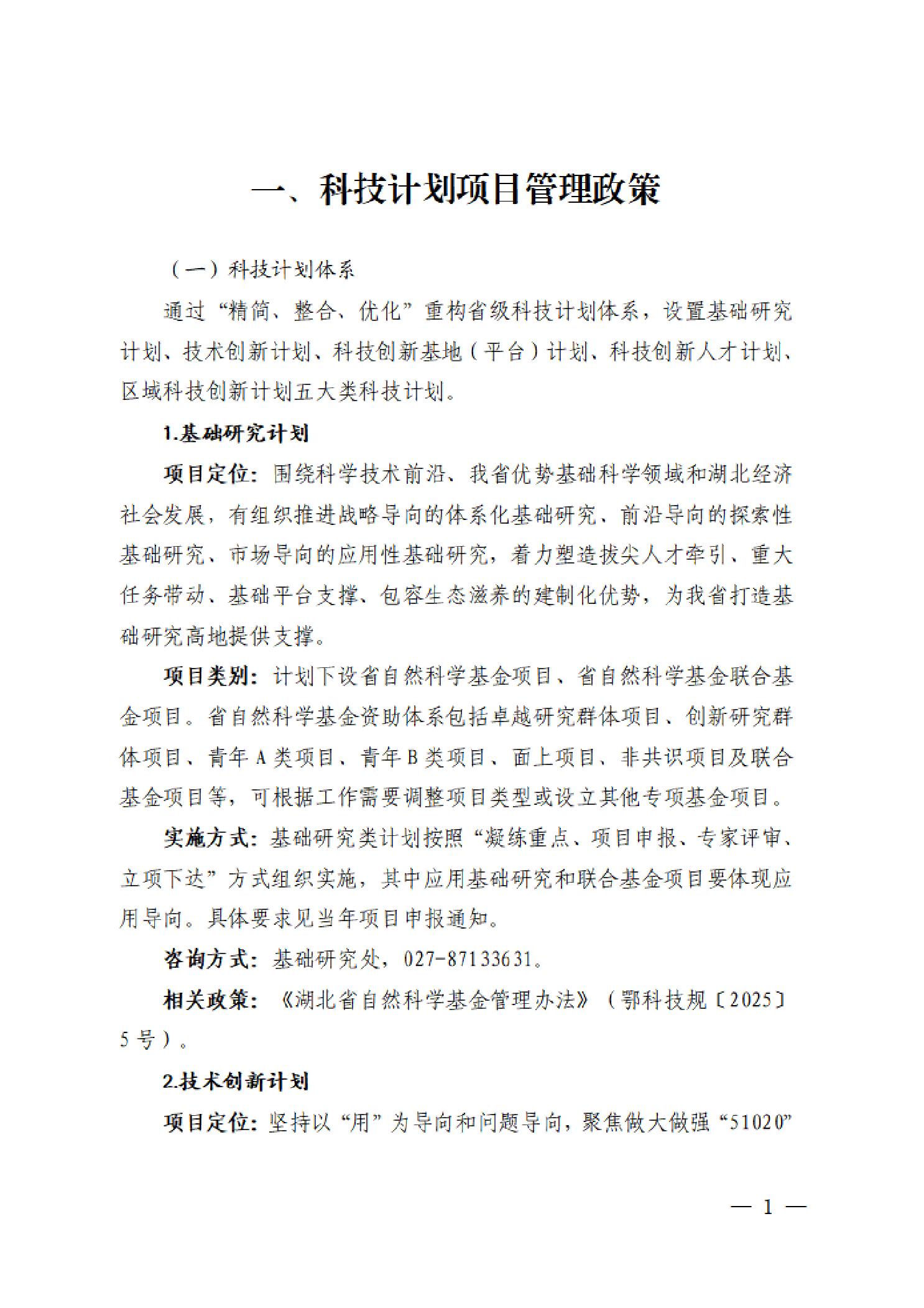 一、科技计划项目管理政策

（一）科技计划体系

通过“精简、整合、优化”重构省级科技计划体系，设置基础研究计划、技术创新计划、科技创新基地（平台）计划、科技创新人才计划、区域科技创新计划五大类科技计划。

1.基础研究计划

项目定位：围绕科学技术前沿、我省优势基础科学领域和湖北经济社会发展，有组织推进战略导向的体系化基础研究、前沿导向的探索性基础研究、市场导向的应用性基础研究，着力塑造拔尖人才牵引、重大任务带动、基础平台支撑、包容生态滋养的建制化优势，为我省打造基础研究高地提供支撑。

项目类别：计划下设省自然科学基金项目、省自然科学基金联合基金项目。省自然科学基金资助体系包括卓越研究群体项目、创新研究群体项目、青年A类项目、青年B类项目、面上项目、非共识项目及联合基金项目等，可根据工作需要调整项目类型或设立其他专项基金项目。

实施方式：基础研究类计划按照“凝练重点、项目申报、专家评审、立项下达”方式组织实施，其中应用基础研究和联合基金项目要体现应用导向。具体要求见当年项目申报通知。

咨询方式：基础研究处，027-87133631。

相关政策：《湖北省自然科学基金管理办法》（鄂科技规〔2025〕5号）。

2.技术创新计划

项目定位：坚持以“用”为导向和问题导向，聚焦做大做强“51020”

— 1 —